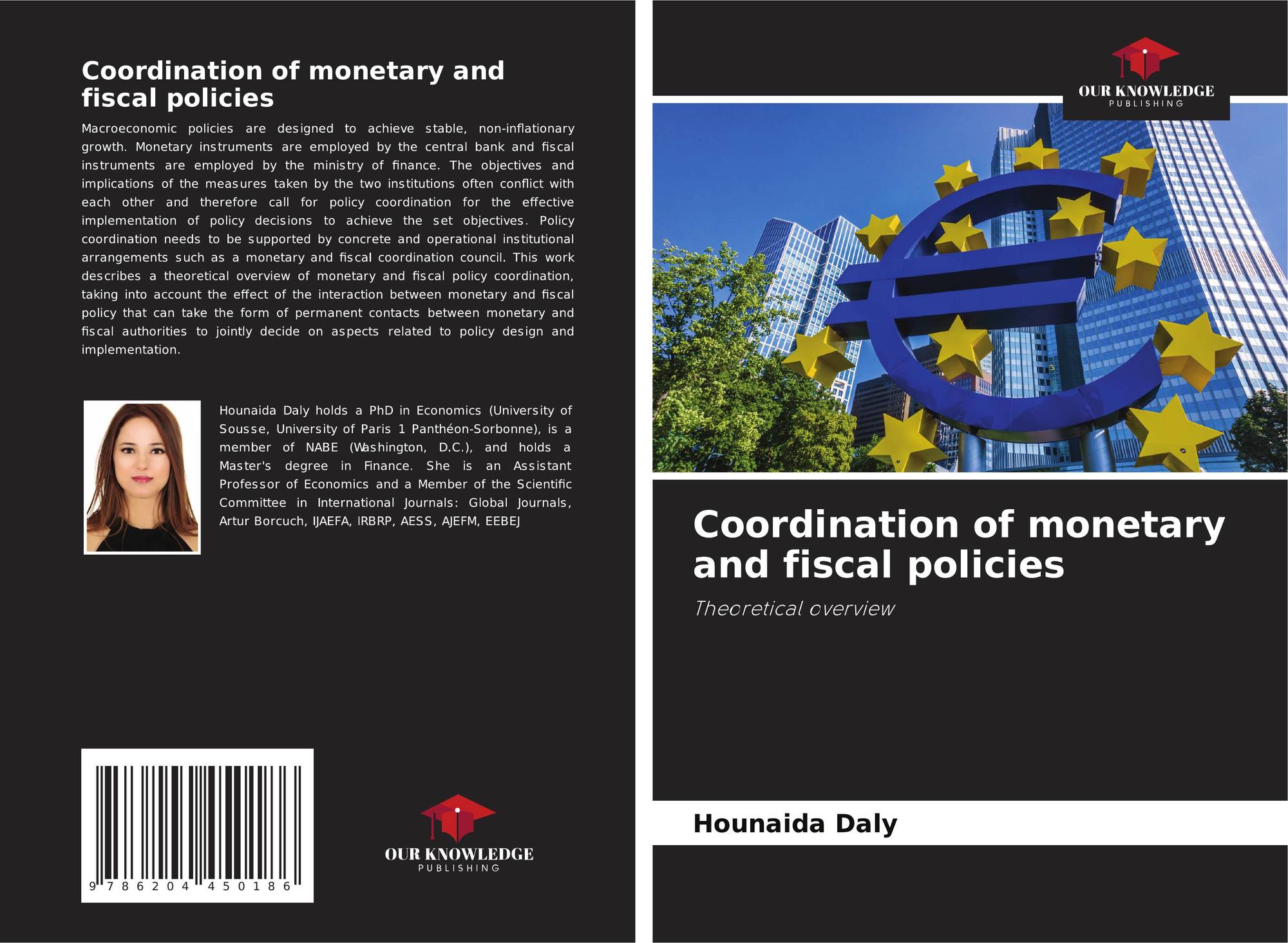 Coordination of monetary and fiscal policies

Macroeconomic policies are designed to achieve stable, non-inflationary growth. Monetary instruments are employed by the central bank and fiscal instruments are employed by the ministry of finance. The objectives and implications of the measures taken by the two institutions often conflict with each other and therefore call for policy coordination for the effective implementation of policy decisions to achieve the set objectives. Policy coordination needs to be supported by concrete and operational institutional arrangements such as a monetary and fiscal coordination council. This work describes a theoretical overview of monetary and fiscal policy coordination, taking into account the effect of the interaction between monetary and fiscal policy that can take the form of permanent contacts between monetary and fiscal authorities to jointly decide on aspects related to policy design and implementation.

Hounaida Daly holds a PhD in Economics (University of Sousse, University of Paris 1 Panthéon-Sorbonne), is a member of NABE (Washington, D.C.), and holds a Master's degree in Finance. She is an Assistant Professor of Economics and a Member of the Scientific Committee in International Journals: Global Journals, Artur Borcuch, IJAEFA, IRBRP, AESS, AJEFM, EEBEJ

9 786204 450186

OUR KNOWLEDGE
PUBLISHING

OUR KNOWLEDGE
PUBLISHING

Coordination of monetary and fiscal policies

Theoretical overview

Hounaida Daly